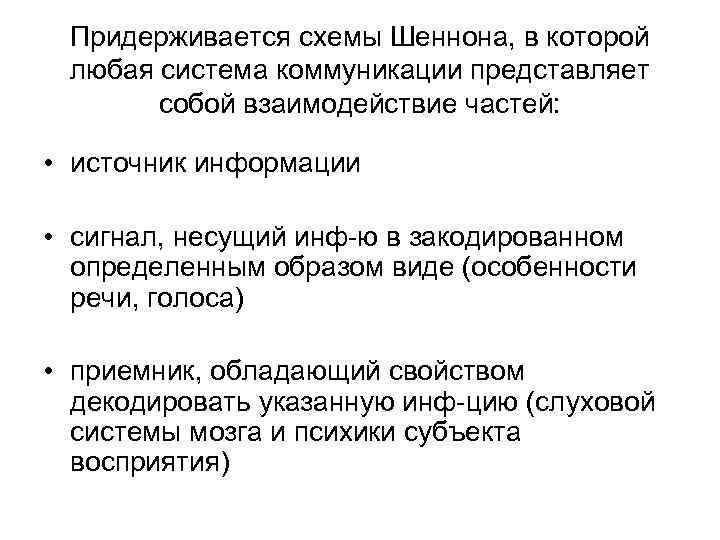 Придерживается схемы Шеннона, в которой любая система коммуникации представляет собой взаимодействие частей:

• источник информации

• сигнал, несущий инф-ю в закодированном определенным образом виде (особенности речи, голоса)

• приемник, обладающий свойством декодировать указанную инф-цию (слуховой системы мозга и психики субъекта восприятия)